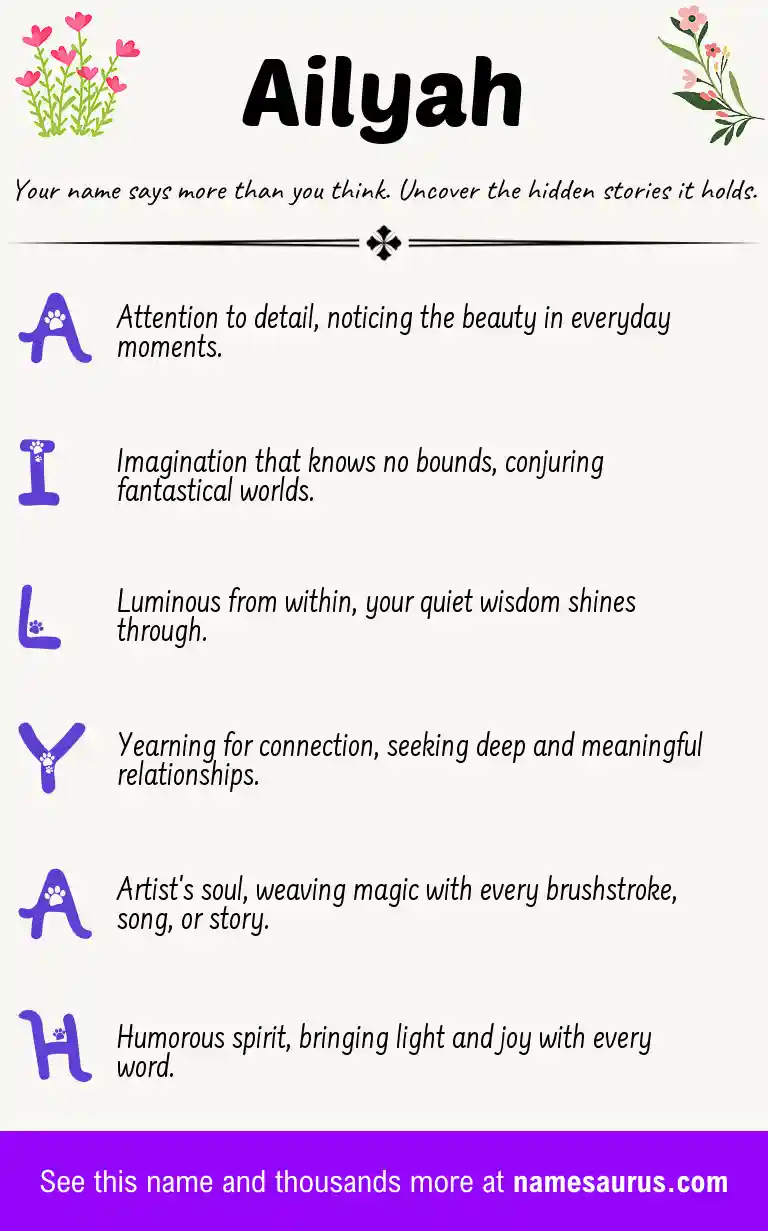 Ailyah

Your name says more than you think. Uncover the hidden stories it holds.

A
Attention to detail, noticing the beauty in everyday moments.

I
Imagination that knows no bounds, conjuring fantastical worlds.

L
Luminous from within, your quiet wisdom shines through.

Y
Yearning for connection, seeking deep and meaningful relationships.

A
Artist's soul, weaving magic with every brushstroke, song, or story.

H
Humorous spirit, bringing light and joy with every word.

See this name and thousands more at namesaurus.com